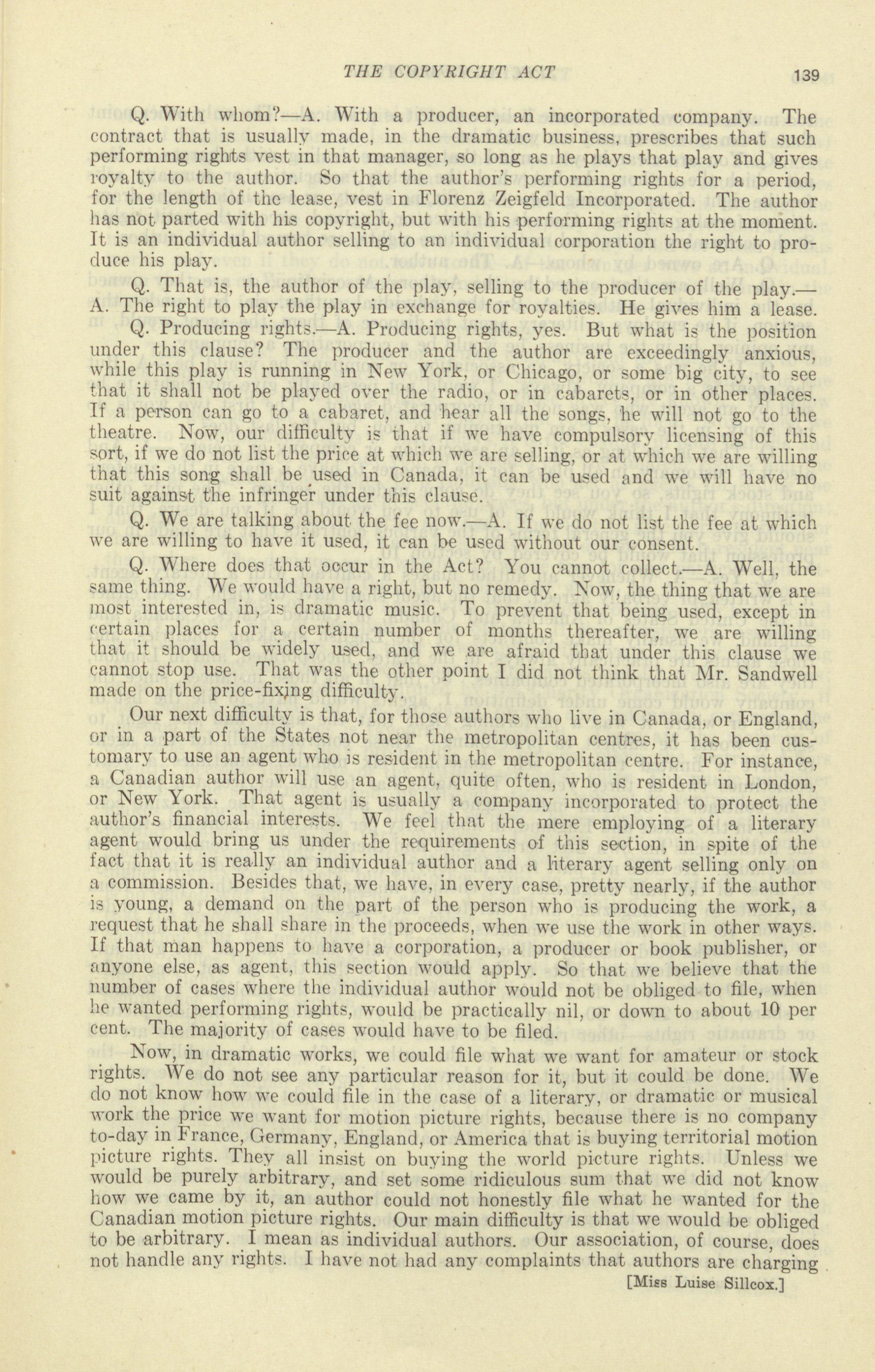 THE COPYRIGHT ACT 139

Q. With whom?—A. With a producer, an incorporated company. The contract that is usually made, in the dramatic business, prescribes that such performing rights vest in that manager, so long as he plays that play and gives royalty to the author. So that the author's performing rights for a period, for the length of the lease, vest in Florenz Zeigfeld Incorporated. The author has not parted with his copyright, but with his performing rights at the moment. It is an individual author selling to an individual corporation the right to produce his play.

Q. That is, the author of the play, selling to the producer of the play.—A. The right to play the play in exchange for royalties. He gives him a lease.

Q. Producing rights.—A. Producing rights, yes. But what is the position under this clause? The producer and the author are exceedingly anxious, while this play is running in New York, or Chicago, or some big city, to see that it shall not be played over the radio, or in cabarets, or in other places. If a person can go to a cabaret, and hear all the songs, he will not go to the theatre. Now, our difficulty is that if we have compulsory licensing of this sort, if we do not list the price at which we are selling, or at which we are willing that this song shall be used in Canada, it can be used and we will have no suit against the infringer under this clause.

Q. We are talking about the fee now.—A. If we do not list the fee at which we are willing to have it used, it can be used without our consent.

Q. Where does that occur in the Act? You cannot collect.—A. Well, the same thing. We would have a right, but no remedy. Now, the thing that we are most interested in, is dramatic music. To prevent that being used, except in certain places for a certain number of months thereafter, we are willing that it should be widely used, and we are afraid that under this clause we cannot stop use. That was the other point I did not think that Mr. Sandwell made on the price-fixing difficulty.

Our next difficulty is that, for those authors who live in Canada, or England, or in a part of the States not near the metropolitan centres, it has been customary to use an agent who is resident in the metropolitan centre. For instance, a Canadian author will use an agent, quite often, who is resident in London, or New York. That agent is usually a company incorporated to protect the author's financial interests. We feel that the mere employing of a literary agent would bring us under the requirements of this section, in spite of the fact that it is really an individual author and a literary agent selling only on a commission. Besides that, we have, in every case, pretty nearly, if the author is young, a demand on the part of the person who is producing the work, a request that he shall share in the proceeds, when we use the work in other ways. If that man happens to have a corporation, a producer or book publisher, or anyone else, as agent, this section would apply. So that we believe that the number of cases where the individual author would not be obliged to file, when he wanted performing rights, would be practically nil, or down to about 10 per cent. The majority of cases would have to be filed.

Now, in dramatic works, we could file what we want for amateur or stock rights. We do not see any particular reason for it, but it could be done. We do not know how we could file in the case of a literary, or dramatic or musical work the price we want for motion picture rights, because there is no company to-day in France, Germany, England, or America that is buying territorial motion picture rights. They all insist on buying the world picture rights. Unless we would be purely arbitrary, and set some ridiculous sum that we did not know how we came by it, an author could not honestly file what he wanted for the Canadian motion picture rights. Our main difficulty is that we would be obliged to be arbitrary. I mean as individual authors. Our association, of course, does not handle any rights. I have not had any complaints that authors are charging

[Miss Luise Sillcox.]